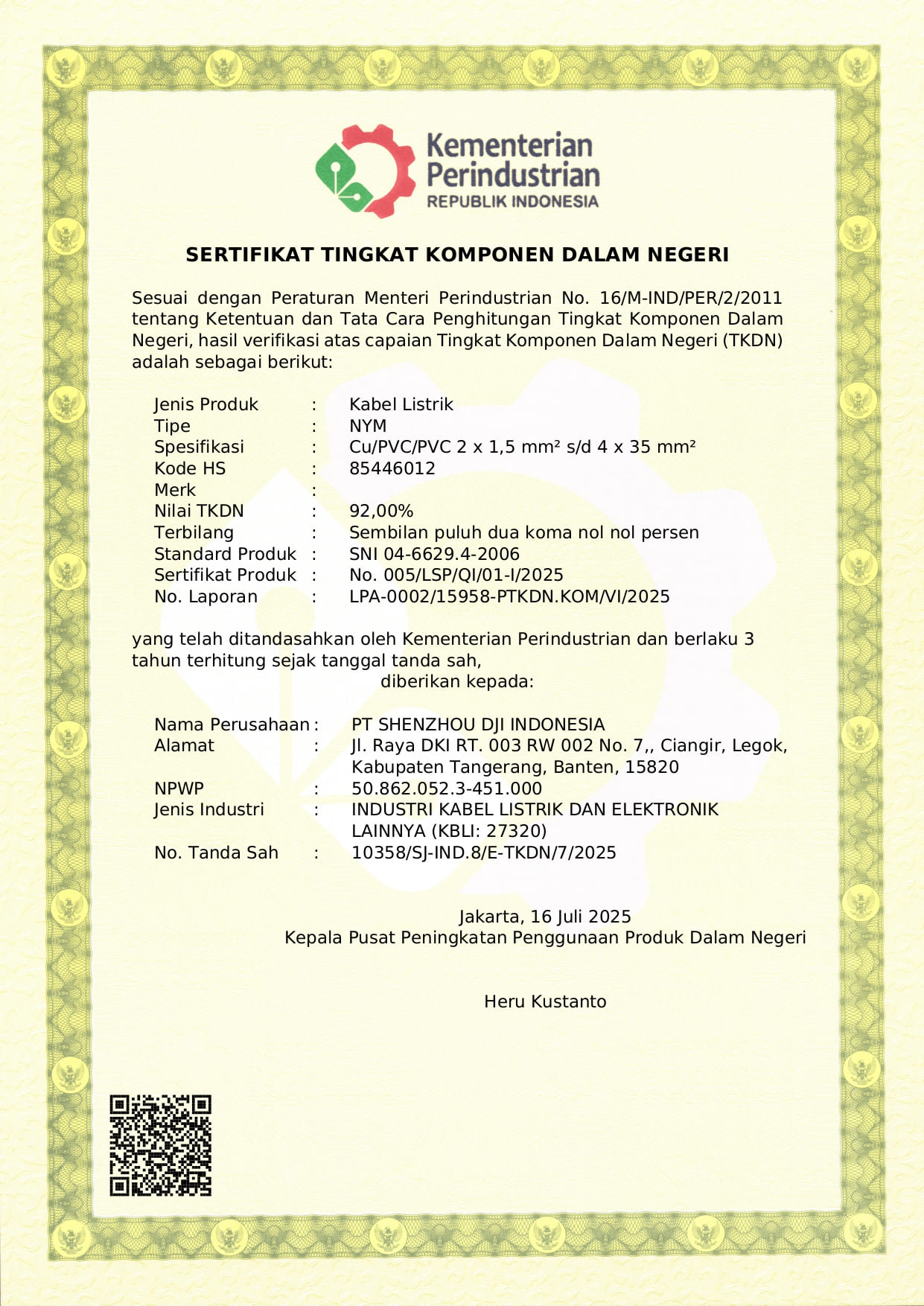 Kementerian Perindustrian
REPUBLIK INDONESIA

SERTIFIKAT TINGKAT KOMPONEN DALAM NEGERI

Sesuai dengan Peraturan Menteri Perindustrian No. 16/M-IND/PER/2/2011 tentang Ketentuan dan Tata Cara Penghitungan Tingkat Komponen Dalam Negeri, hasil verifikasi atas capaian Tingkat Komponen Dalam Negeri (TKDN) adalah sebagai berikut:

Jenis Produk : Kabel Listrik
Tipe : NYM
Spesifikasi : Cu/PVC/PVC 2 x 1,5 mm² s/d 4 x 35 mm²
Kode HS : 85446012
Merk :
Nilai TKDN : 92,00%
Terbilang : Sembilan puluh dua koma nol nol persen
Standard Produk : SNI 04-6629.4-2006
Sertifikat Produk : No. 005/LSP/QI/01-I/2025
No. Laporan : LPA-0002/15958-PTKDN.KOM/VI/2025

yang telah ditandasahkan oleh Kementerian Perindustrian dan berlaku 3 tahun terhitung sejak tanggal tanda sah,
diberikan kepada:

Nama Perusahaan : PT SHENZHOU DJI INDONESIA
Alamat : Jl. Raya DKI RT. 003 RW 002 No. 7,, Ciangir, Legok, Kabupaten Tangerang, Banten, 15820
NPWP : 50.862.052.3-451.000
Jenis Industri : INDUSTRI KABEL LISTRIK DAN ELEKTRONIK LAINNYA (KBLI: 27320)
No. Tanda Sah : 10358/SJ-IND.8/E-TKDN/7/2025

Jakarta, 16 Juli 2025
Kepala Pusat Peningkatan Penggunaan Produk Dalam Negeri

Heru Kustanto